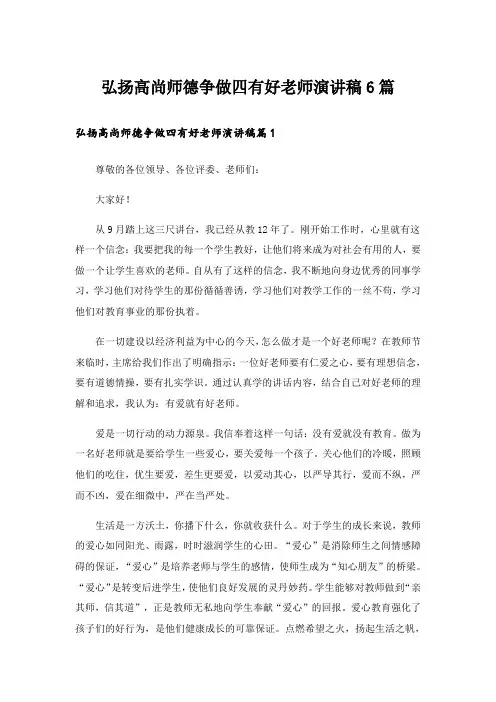 弘扬高尚师德争做四有好老师演讲稿6篇

弘扬高尚师德争做四有好老师演讲稿篇1

尊敬的各位领导、各位评委、老师们：

大家好！

从9月踏上这三尺讲台，我已经从教12年了。刚开始工作时，心里就有这样一个信念：我要把我的每一个学生教好，让他们将来成为对社会有用的人，要做一个让学生喜欢的老师。自从有了这样的信念，我不断地向身边优秀的同事学习，学习他们对待学生的那份循循善诱，学习他们对教学工作的一丝不苟，学习他们对教育事业的那份执着。

在一切建设以经济利益为中心的今天，怎么做才是一个好老师呢？在教师节来临时，主席给我们作出了明确指示：一位好老师要有仁爱之心，要有理想信念，要有道德情操，要有扎实学识。通过认真学的讲话内容，结合自己对好老师的理解和追求，我认为：有爱就有好老师。

爱是一切行动的动力源泉。我信奉着这样一句话：没有爱就没有教育。做为一名好老师就是要给学生一些爱心，要关爱每一个孩子，关心他们的冷暖，照顾他们的吃住，优生要爱，差生更要爱，以爱动其心，以严导其行，爱而不纵，严而不凶，爱在细微中，严在当严处。

生活是一方沃土，你播下什么，你就收获什么。对于学生的成长来说，教师的爱心如同阳光、雨露，时时滋润学生的心田。“爱心”是消除师生之间情感障碍的保证，“爱心”是培养老师与学生的感情，使师生成为“知心朋友”的桥梁。“爱心”是转变后进学生，使他们良好发展的灵丹妙药。学生能够对教师做到“亲其师，信其道”，正是教师无私地向学生奉献“爱心”的回报。爱心教育强化了孩子们的好行为，是他们健康成长的可靠保证。点燃希望之火，扬起生活之帆，